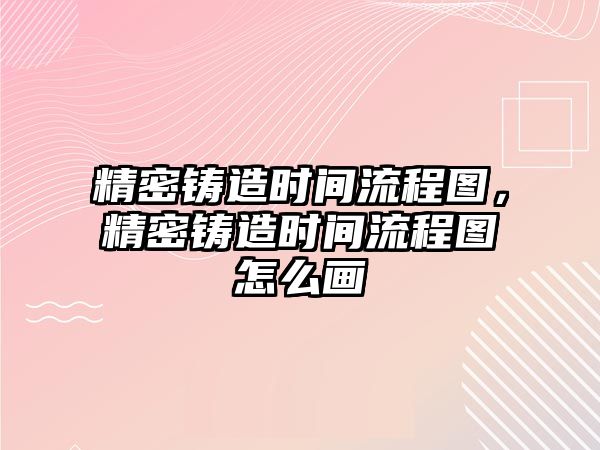 精密铸造时间流程图，精密铸造时间流程图怎么画